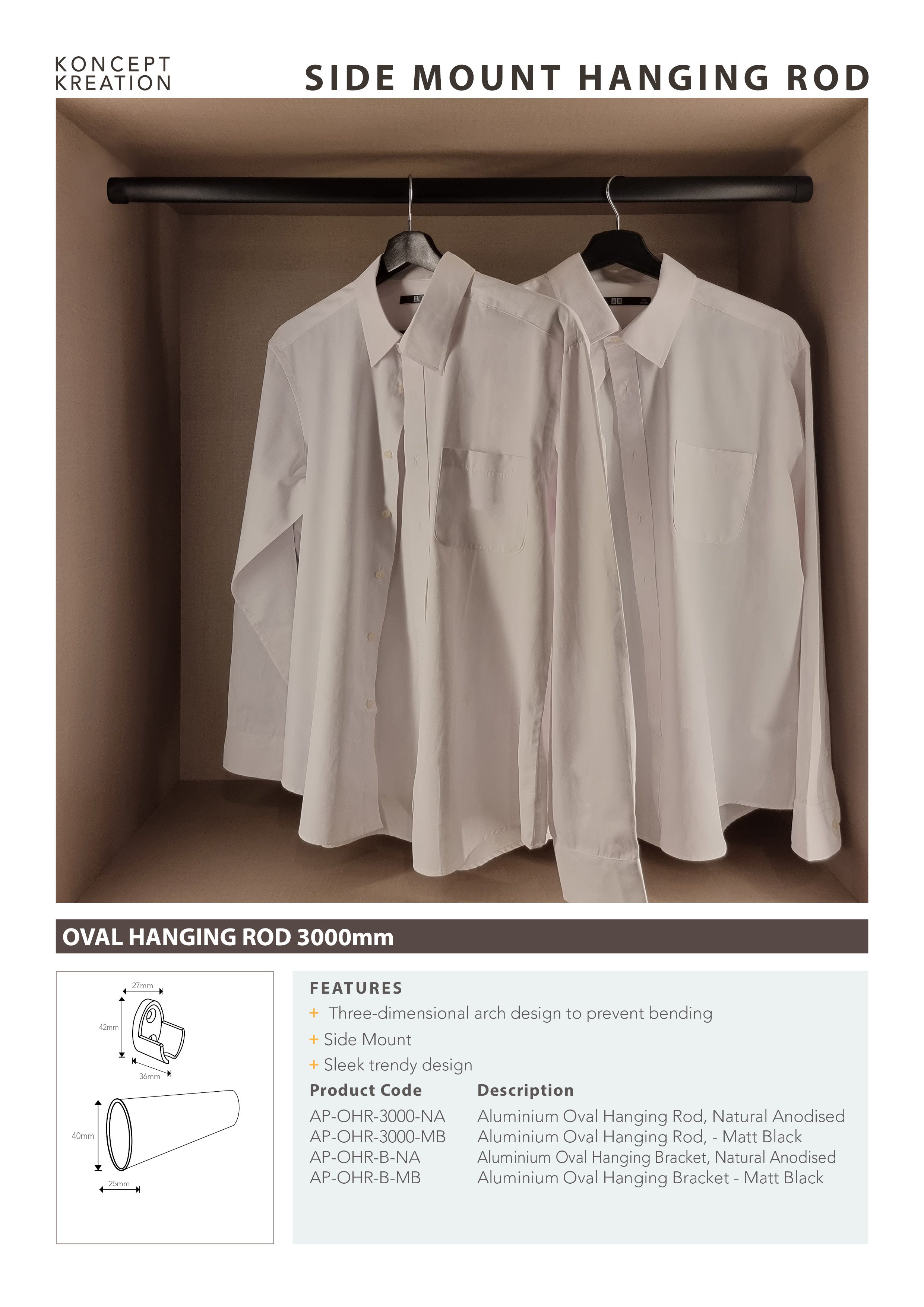 KONCEPT
KREATION

SIDE MOUNT HANGING ROD

OVAL HANGING ROD 3000mm

27mm
42mm
36mm
40mm
25mm

FEATURES
+ Three-dimensional arch design to prevent bending
+ Side Mount
+ Sleek trendy design

| Product Code | Description |
|---|---|
| AP-OHR-3000-NA | Aluminium Oval Hanging Rod, Natural Anodised |
| AP-OHR-3000-MB | Aluminium Oval Hanging Rod, - Matt Black |
| AP-OHR-B-NA | Aluminium Oval Hanging Bracket, Natural Anodised |
| AP-OHR-B-MB | Aluminium Oval Hanging Bracket - Matt Black |